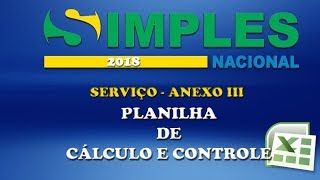 SIMPLES

2018 NACIONAL

SERVIÇO - ANEXO III

PLANILHA

DE

CÁLCULO E CONTROLE

X